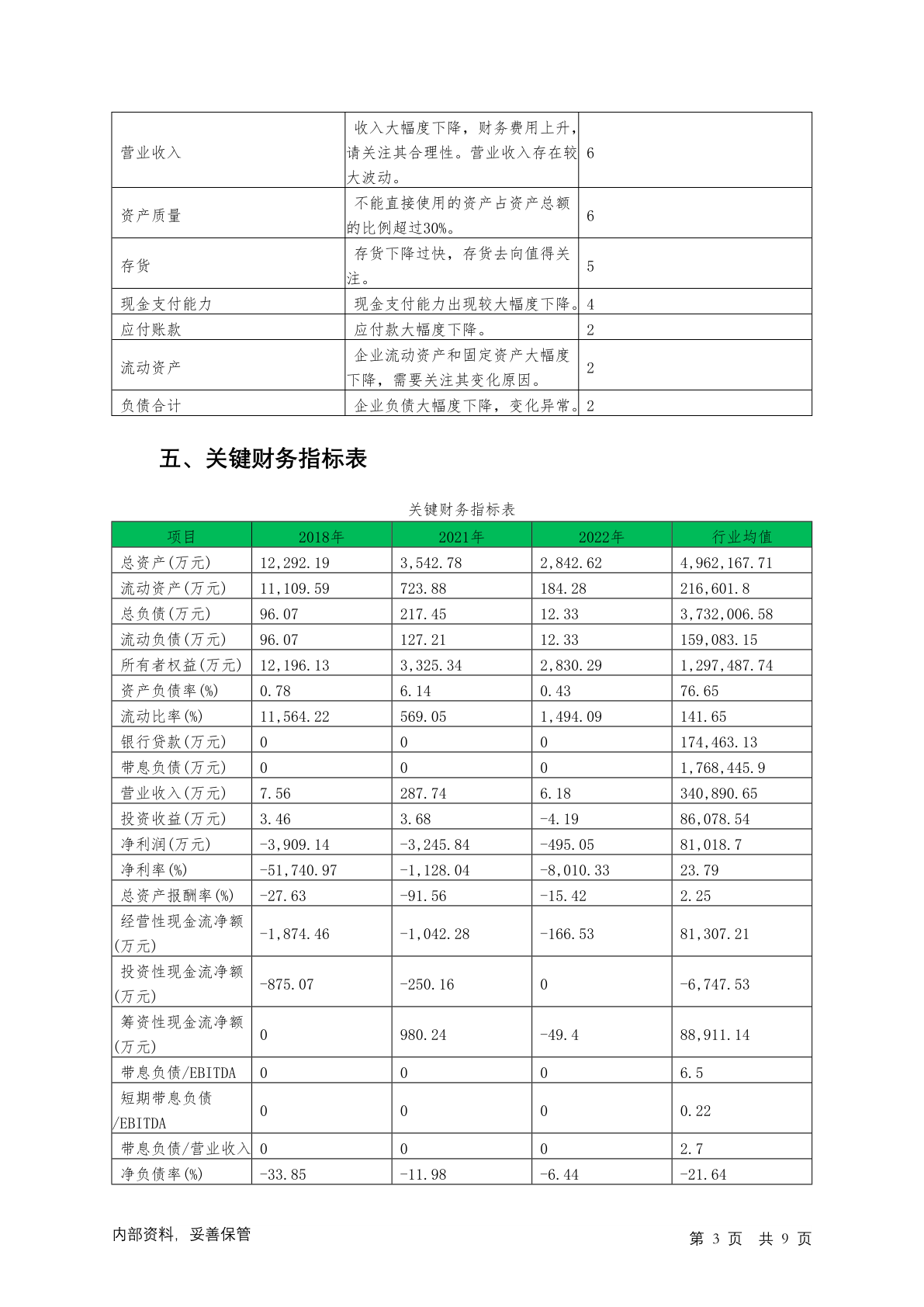 | 营业收入 | 收入大幅度下降，财务费用上升，请关注其合理性。营业收入存在较大波动。 | 6 |
|---|---|---|
| 资产质量 | 不能直接使用的资产占资产总额的比例超过30%。 | 6 |
| 存货 | 存货下降过快，存货去向值得关注。 | 5 |
| 现金支付能力 | 现金支付能力出现较大幅度下降。 | 4 |
| 应付账款 | 应付款大幅度下降。 | 2 |
| 流动资产 | 企业流动资产和固定资产大幅度下降，需要关注其变化原因。 | 2 |
| 负债合计 | 企业负债大幅度下降，变化异常。 | 2 |

五、关键财务指标表

关键财务指标表

| 项目 | 2018年 | 2021年 | 2022年 | 行业均值 |
|---|---|---|---|---|
| 总资产(万元) | 12,292.19 | 3,542.78 | 2,842.62 | 4,962,167.71 |
| 流动资产(万元) | 11,109.59 | 723.88 | 184.28 | 216,601.8 |
| 总负债(万元) | 96.07 | 217.45 | 12.33 | 3,732,006.58 |
| 流动负债(万元) | 96.07 | 127.21 | 12.33 | 159,083.15 |
| 所有者权益(万元) | 12,196.13 | 3,325.34 | 2,830.29 | 1,297,487.74 |
| 资产负债率(%) | 0.78 | 6.14 | 0.43 | 76.65 |
| 流动比率(%) | 11,564.22 | 569.05 | 1,494.09 | 141.65 |
| 银行贷款(万元) | 0 | 0 | 0 | 174,463.13 |
| 带息负债(万元) | 0 | 0 | 0 | 1,768,445.9 |
| 营业收入(万元) | 7.56 | 287.74 | 6.18 | 340,890.65 |
| 投资收益(万元) | 3.46 | 3.68 | -4.19 | 86,078.54 |
| 净利润(万元) | -3,909.14 | -3,245.84 | -495.05 | 81,018.7 |
| 净利率(%) | -51,740.97 | -1,128.04 | -8,010.33 | 23.79 |
| 总资产报酬率(%) | -27.63 | -91.56 | -15.42 | 2.25 |
| 经营性现金流净额(万元) | -1,874.46 | -1,042.28 | -166.53 | 81,307.21 |
| 投资性现金流净额(万元) | -875.07 | -250.16 | 0 | -6,747.53 |
| 筹资性现金流净额(万元) | 0 | 980.24 | -49.4 | 88,911.14 |
| 带息负债/EBITDA | 0 | 0 | 0 | 6.5 |
| 短期带息负债/EBITDA | 0 | 0 | 0 | 0.22 |
| 带息负债/营业收入 | 0 | 0 | 0 | 2.7 |
| 净负债率(%) | -33.85 | -11.98 | -6.44 | -21.64 |

内部资料，妥善保管 第 3 页 共 9 页